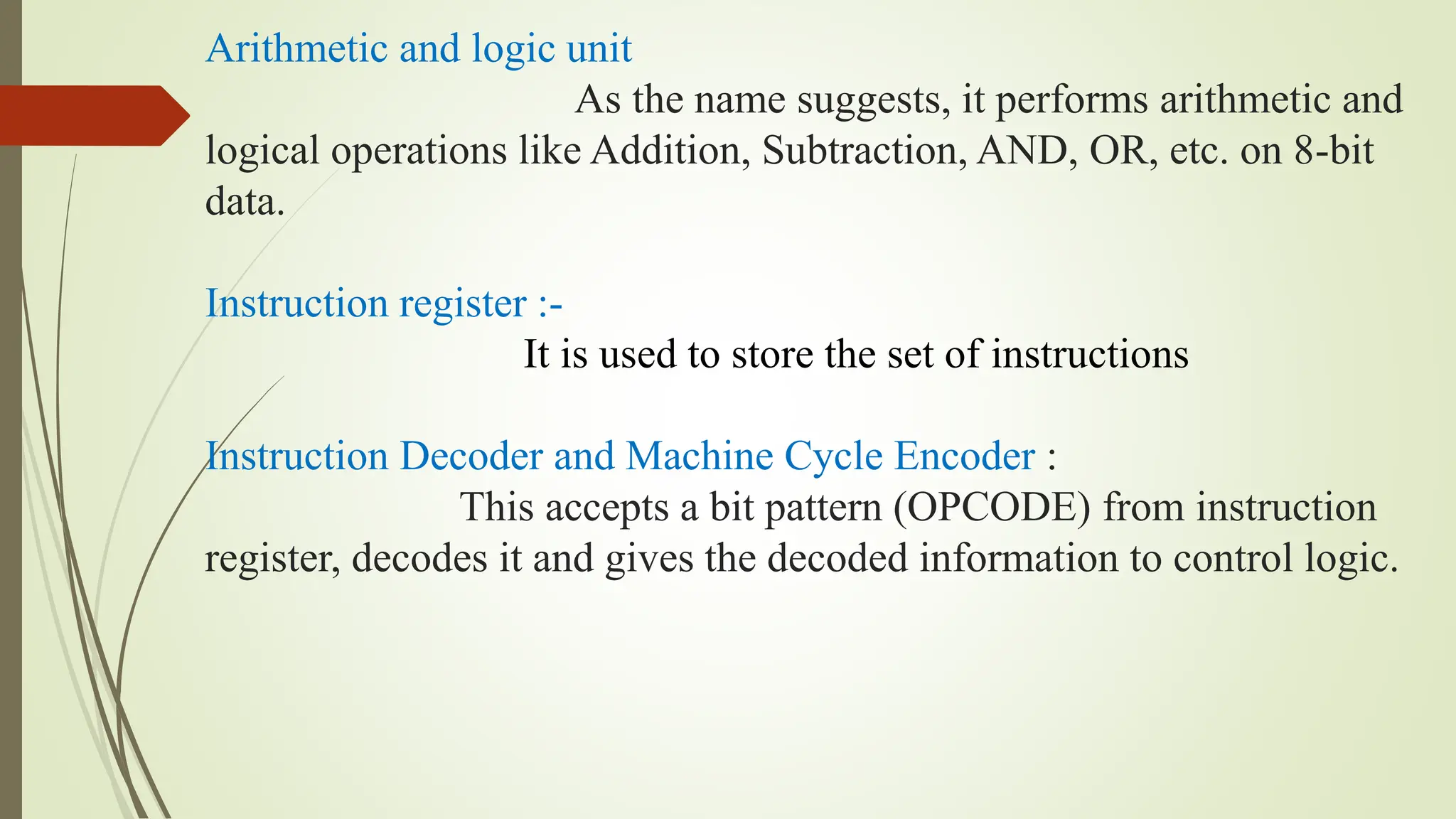 Arithmetic and logic unit

As the name suggests, it performs arithmetic and logical operations like Addition, Subtraction, AND, OR, etc. on 8-bit data.

Instruction register :-

It is used to store the set of instructions

Instruction Decoder and Machine Cycle Encoder :

This accepts a bit pattern (OPCODE) from instruction register, decodes it and gives the decoded information to control logic.